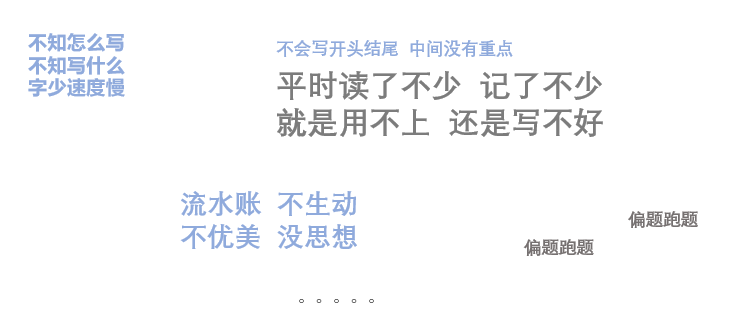 不知怎么写
不知写什么
字少速度慢

不会写开头结尾 中间没有重点

平时读了不少 记了不少
就是用不上 还是写不好

流水账 不生动
不优美 没思想

偏题跑题

偏题跑题

。。。。。